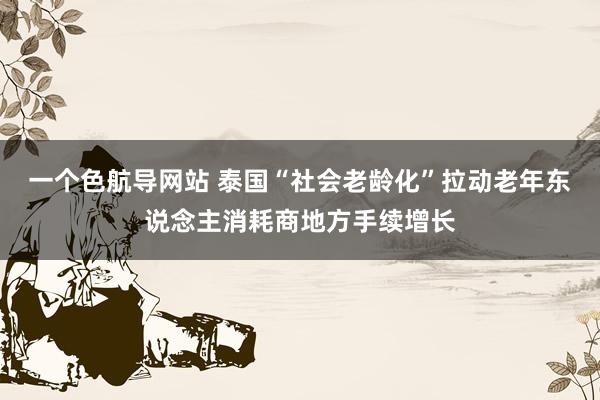 一个色航导网站 泰国“社会老龄化”拉动老年东说念主消耗商地方手续增长